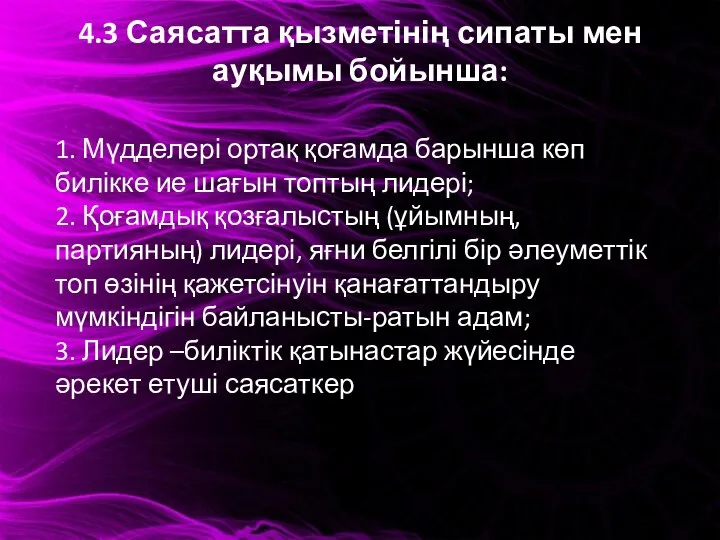 4.3 Саясатта қызметінің сипаты мен ауқымы бойынша:

1. Мүдделері ортақ қоғамда барынша көп билікке ие шағын топтың лидері;
2. Қоғамдық қозғалыстың (ұйымның, партияның) лидері, яғни белгілі бір әлеуметтік топ өзінің қажетсінуін қанағаттандыру мүмкіндігін байланысты-ратын адам;
3. Лидер –биліктік қатынастар жүйесінде әрекет етуші саясаткер